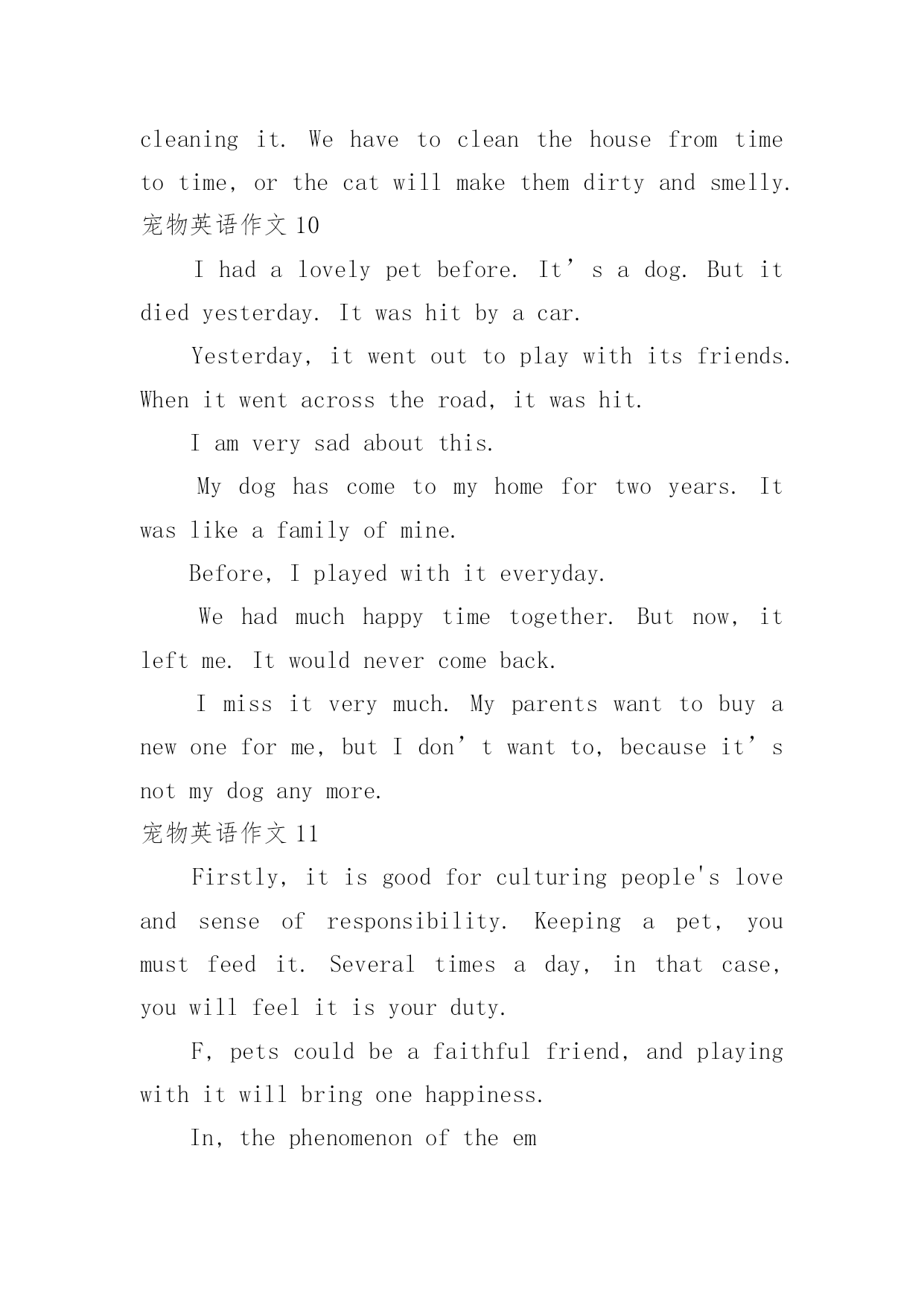 cleaning it. We have to clean the house from time to time, or the cat will make them dirty and smelly.

宠物英语作文 10

I had a lovely pet before. It’s a dog. But it died yesterday. It was hit by a car.

Yesterday, it went out to play with its friends. When it went across the road, it was hit.

I am very sad about this.

My dog has come to my home for two years. It was like a family of mine.

Before, I played with it everyday.

We had much happy time together. But now, it left me. It would never come back.

I miss it very much. My parents want to buy a new one for me, but I don’t want to, because it’s not my dog any more.

宠物英语作文 11

Firstly, it is good for culturing people's love and sense of responsibility. Keeping a pet, you must feed it. Several times a day, in that case, you will feel it is your duty.

F, pets could be a faithful friend, and playing with it will bring one happiness.

In, the phenomenon of the em